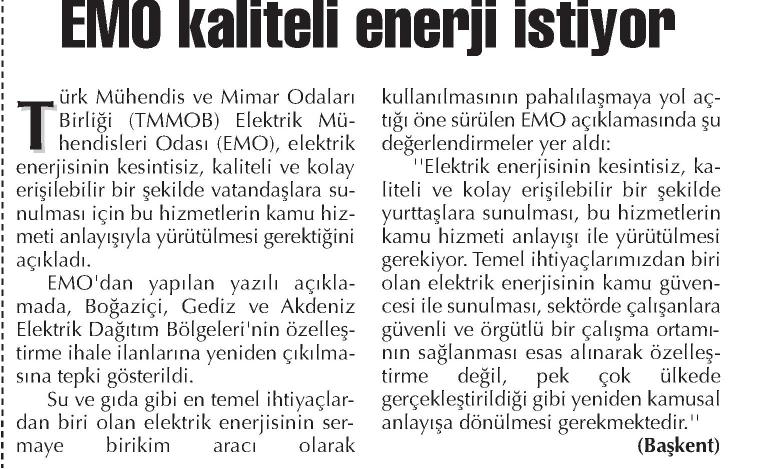 EMO kaliteli enerji istiyor

Türk Mühendis ve Mimar Odaları Birliği (TMMOB) Elektrik Mühendisleri Odası (EMO), elektrik enerjisinin kesintisiz, kaliteli ve kolay erişilebilir bir şekilde vatandaşlara sunulması için bu hizmetlerin kamu hizmeti anlayışıyla yürütülmesi gerektiğini açıkladı.

EMO'dan yapılan yazılı açıklamada, Boğaziçi, Gediz ve Akdeniz Elektrik Dağıtım Bölgeleri'nin özelleştirme ihale ilanlarına yeniden çıkılmasına tepki gösterildi.

Su ve gıda gibi en temel ihtiyaçlardan biri olan elektrik enerjisinin sermaye birikim aracı olarak kullanılmasının pahalılaşmaya yol açtığı öne sürülen EMO açıklamasında şu değerlendirmeler yer aldı:

''Elektrik enerjisinin kesintisiz, kaliteli ve kolay erişilebilir bir şekilde yurttaşlara sunulması, bu hizmetlerin kamu hizmeti anlayışı ile yürütülmesi gerekiyor. Temel ihtiyaçlarımızdan biri olan elektrik enerjisinin kamu güvencesi ile sunulması, sektörde çalışanlara güvenli ve örgütlü bir çalışma ortamının sağlanması esas alınarak özelleştirme değil, pek çok ülkede gerçekleştirildiği gibi yeniden kamusal anlayışa dönülmesi gerekmektedir.''

(Başkent)